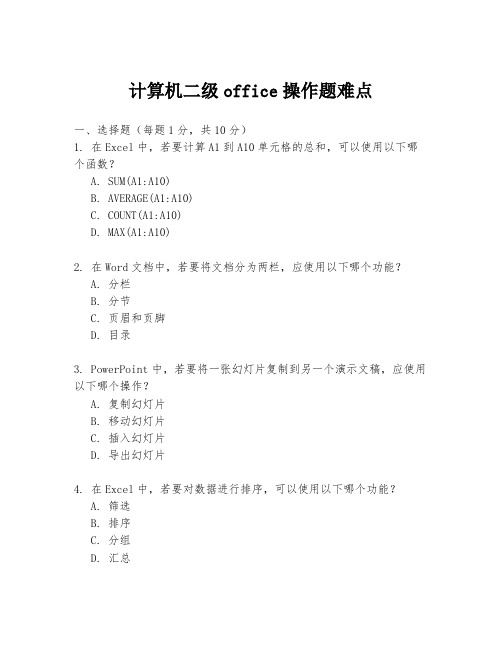 计算机二级 office 操作题难点

一、选择题（每题 1 分，共 10 分）
1. 在 Excel 中，若要计算 A1 到 A10 单元格的总和，可以使用以下哪个函数？
A. SUM(A1:A10)
B. AVERAGE(A1:A10)
C. COUNT(A1:A10)
D. MAX(A1:A10)

2. 在 Word 文档中，若要将文档分为两栏，应使用以下哪个功能？
A. 分栏
B. 分节
C. 页眉和页脚
D. 目录

3. PowerPoint 中，若要将一张幻灯片复制到另一个演示文稿，应使用以下哪个操作？
A. 复制幻灯片
B. 移动幻灯片
C. 插入幻灯片
D. 导出幻灯片

4. 在 Excel 中，若要对数据进行排序，可以使用以下哪个功能？
A. 筛选
B. 排序
C. 分组
D. 汇总